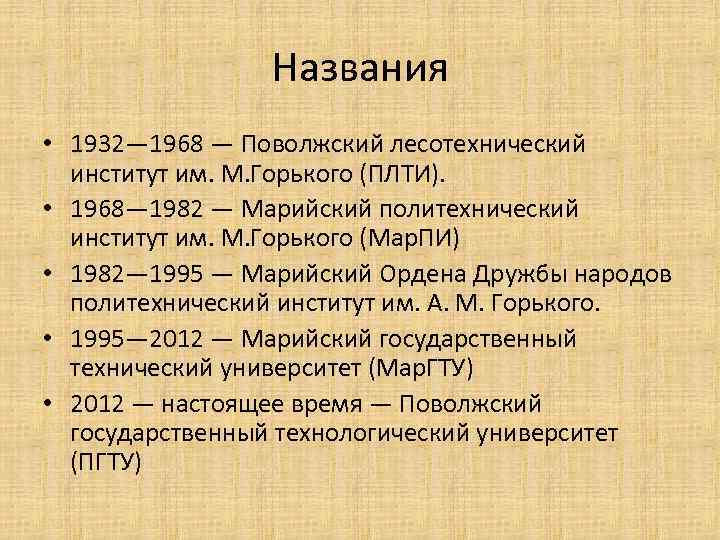 Названия

• 1932—1968 — Поволжский лесотехнический институт им. М.Горького (ПЛТИ).
• 1968—1982 — Марийский политехнический институт им. М.Горького (МарПИ)
• 1982—1995 — Марийский Ордена Дружбы народов политехнический институт им. А. М. Горького.
• 1995—2012 — Марийский государственный технический университет (МарГТУ)
• 2012 — настоящее время — Поволжский государственный технологический университет (ПГТУ)